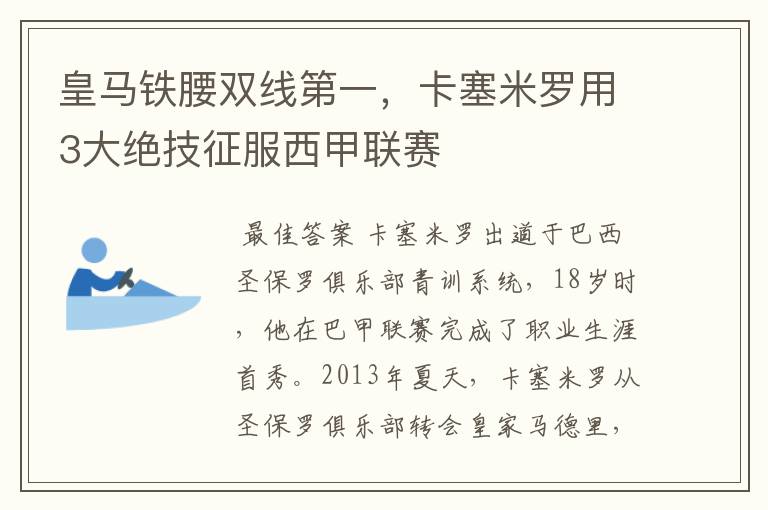 皇马铁腰双线第一，卡塞米罗用3大绝技征服西甲联赛

最佳答案 卡塞米罗出道于巴西圣保罗俱乐部青训系统，18岁时，他在巴甲联赛完成了职业生涯首秀。2013年夏天，卡塞米罗从圣保罗俱乐部转会皇家马德里，